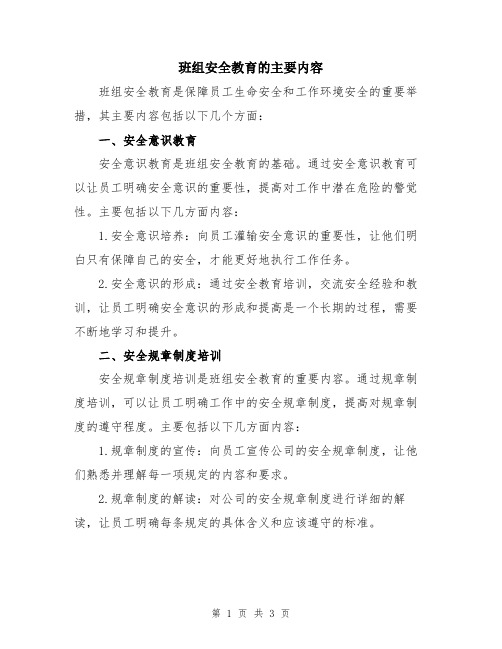 班组安全教育的主要内容

班组安全教育是保障员工生命安全和工作环境安全的重要举措，其主要内容包括以下几个方面：

一、安全意识教育

安全意识教育是班组安全教育的基础。通过安全意识教育可以让员工明确安全意识的重要性，提高对工作中潜在危险的警觉性。主要包括以下几方面内容：

1.安全意识培养：向员工灌输安全意识的重要性，让他们明白只有保障自己的安全，才能更好地执行工作任务。

2.安全意识的形成：通过安全教育培训，交流安全经验和教训，让员工明确安全意识的形成和提高是一个长期的过程，需要不断地学习和提升。

二、安全规章制度培训

安全规章制度培训是班组安全教育的重要内容。通过规章制度培训，可以让员工明确工作中的安全规章制度，提高对规章制度的遵守程度。主要包括以下几方面内容：

1.规章制度的宣传：向员工宣传公司的安全规章制度，让他们熟悉并理解每一项规定的内容和要求。

2.规章制度的解读：对公司的安全规章制度进行详细的解读，让员工明确每条规定的具体含义和应该遵守的标准。

第 1 页 共 3 页